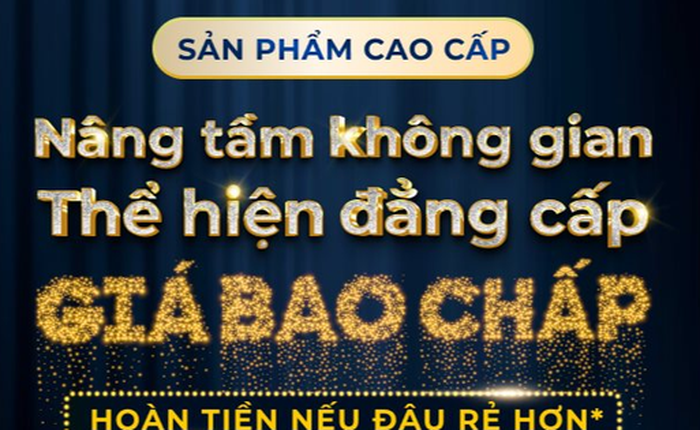 SẢN PHẨM CAO CẤP

Nâng tầm không gian
Thể hiện đẳng cấp

GIÁ BAO CHẤP

HOÀN TIỀN NẾU ĐÂU RẺ HƠN*